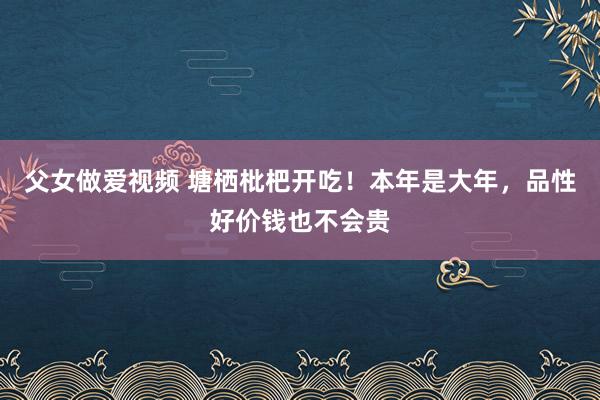 父女做爱视频 塘栖枇杷开吃！本年是大年，品性好价钱也不会贵